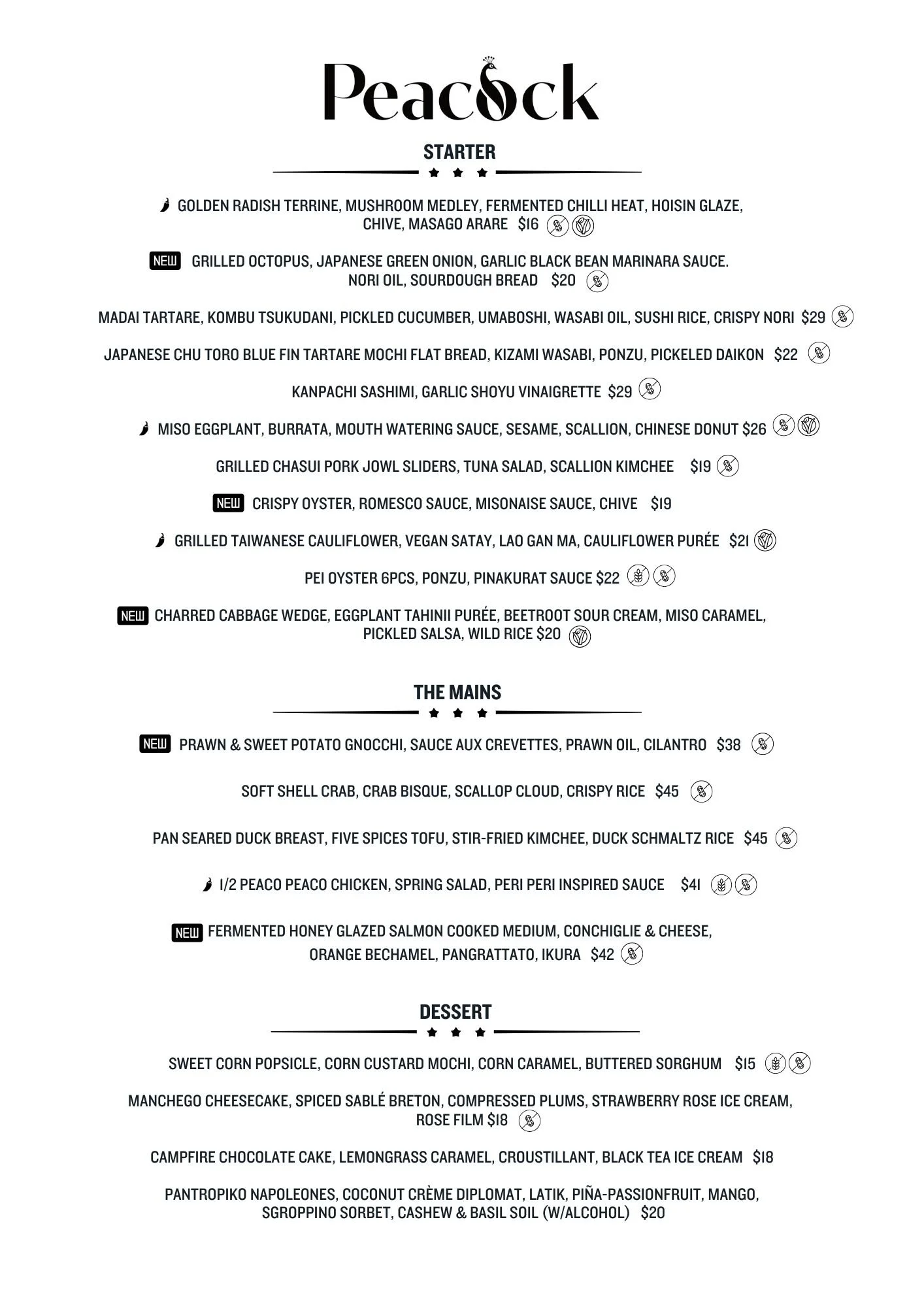 Peacock

STARTER

GOLDEN RADISH TERRINE, MUSHROOM MEDLEY, FERMENTED CHILLI HEAT, HOISIN GLAZE, CHIVE, MASAGO ARARE $16

NEW GRILLED OCTOPUS, JAPANESE GREEN ONION, GARLIC BLACK BEAN MARINARA SAUCE. NORI OIL, SOURDOUGH BREAD $20

MADAI TARTARE, KOMBU TSUKUDANI, PICKLED CUCUMBER, UMABOSHI, WASABI OIL, SUSHI RICE, CRISPY NORI $29

JAPANESE CHU TORO BLUE FIN TARTARE MOCHI FLAT BREAD, KIZAMI WASABI, PONZU, PICKELED DAIKON $22

KANPACHI SASHIMI, GARLIC SHOYU VINAIGRETTE $29

MISO EGGPLANT, BURRATA, MOUTH WATERING SAUCE, SESAME, SCALLION, CHINESE DONUT $26

GRILLED CHASUI PORK JOWL SLIDERS, TUNA SALAD, SCALLION KIMCHEE $19

NEW CRISPY OYSTER, ROMESCO SAUCE, MISONAISE SAUCE, CHIVE $19

GRILLED TAIWANESE CAULIFLOWER, VEGAN SATAY, LAO GAN MA, CAULIFLOWER PURÉE $21

PEI OYSTER 6PCS, PONZU, PINAKURAT SAUCE $22

NEW CHARRED CABBAGE WEDGE, EGGPLANT TAHINII PURÉE, BEETROOT SOUR CREAM, MISO CARAMEL, PICKLED SALSA, WILD RICE $20

THE MAINS

NEW PRAWN & SWEET POTATO GNOCCHI, SAUCE AUX CREVETTES, PRAWN OIL, CILANTRO $38

SOFT SHELL CRAB, CRAB BISQUE, SCALLOP CLOUD, CRISPY RICE $45

PAN SEARED DUCK BREAST, FIVE SPICES TOFU, STIR-FRIED KIMCHEE, DUCK SCHMALTZ RICE $45

1/2 PEACO PEACO CHICKEN, SPRING SALAD, PERI PERI INSPIRED SAUCE $41

NEW FERMENTED HONEY GLAZED SALMON COOKED MEDIUM, CONCHIGLIE & CHEESE, ORANGE BECHAMEL, PANGRATTATO, IKURA $42

DESSERT

SWEET CORN POPSICLE, CORN CUSTARD MOCHI, CORN CARAMEL, BUTTERED SORGHUM $15

MANCHEGO CHEESECAKE, SPICED SABLÉ BRETON, COMPRESSED PLUMS, STRAWBERRY ROSE ICE CREAM, ROSE FILM $18

CAMPFIRE CHOCOLATE CAKE, LEMONGRASS CARAMEL, CROUSTILLANT, BLACK TEA ICE CREAM $18

PANTROPIKO NAPOLEONES, COCONUT CRÈME DIPLOMAT, LATIK, PIÑA-PASSIONFRUIT, MANGO, SGROPPINO SORBET, CASHEW & BASIL SOIL (W/ALCOHOL) $20